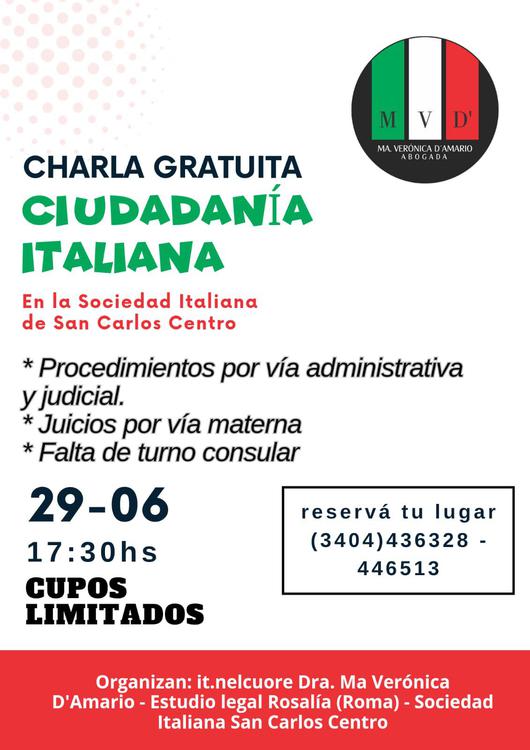 M V D'
MA. VERÓNICA D'AMARIO
ABOGADA

CHARLA GRATUITA
CIUDADANÍA ITALIANA

En la Sociedad Italiana de San Carlos Centro

* Procedimientos por vía administrativa y judicial.
* Juicios por vía materna
* Falta de turno consular

29-06
17:30hs
CUPOS LIMITADOS

reservá tu lugar
(3404)436328 - 446513

Organizan: it.nelcuore Dra. Ma Verónica D'Amario - Estudio legal Rosalía (Roma) - Sociedad Italiana San Carlos Centro